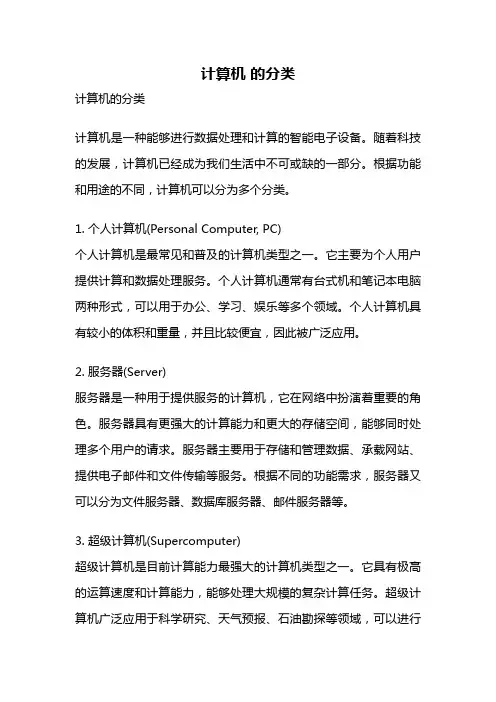 计算机 的分类

计算机的分类

计算机是一种能够进行数据处理和计算的智能电子设备。随着科技的发展，计算机已经成为我们生活中不可或缺的一部分。根据功能和用途的不同，计算机可以分为多个分类。

1. 个人计算机(Personal Computer, PC)
个人计算机是最常见和普及的计算机类型之一。它主要为个人用户提供计算和数据处理服务。个人计算机通常有台式机和笔记本电脑两种形式，可以用于办公、学习、娱乐等多个领域。个人计算机具有较小的体积和重量，并且比较便宜，因此被广泛应用。

2. 服务器(Server)
服务器是一种用于提供服务的计算机，它在网络中扮演着重要的角色。服务器具有更强大的计算能力和更大的存储空间，能够同时处理多个用户的请求。服务器主要用于存储和管理数据、承载网站、提供电子邮件和文件传输等服务。根据不同的功能需求，服务器又可以分为文件服务器、数据库服务器、邮件服务器等。

3. 超级计算机(Supercomputer)
超级计算机是目前计算能力最强大的计算机类型之一。它具有极高的运算速度和计算能力，能够处理大规模的复杂计算任务。超级计算机广泛应用于科学研究、天气预报、石油勘探等领域，可以进行